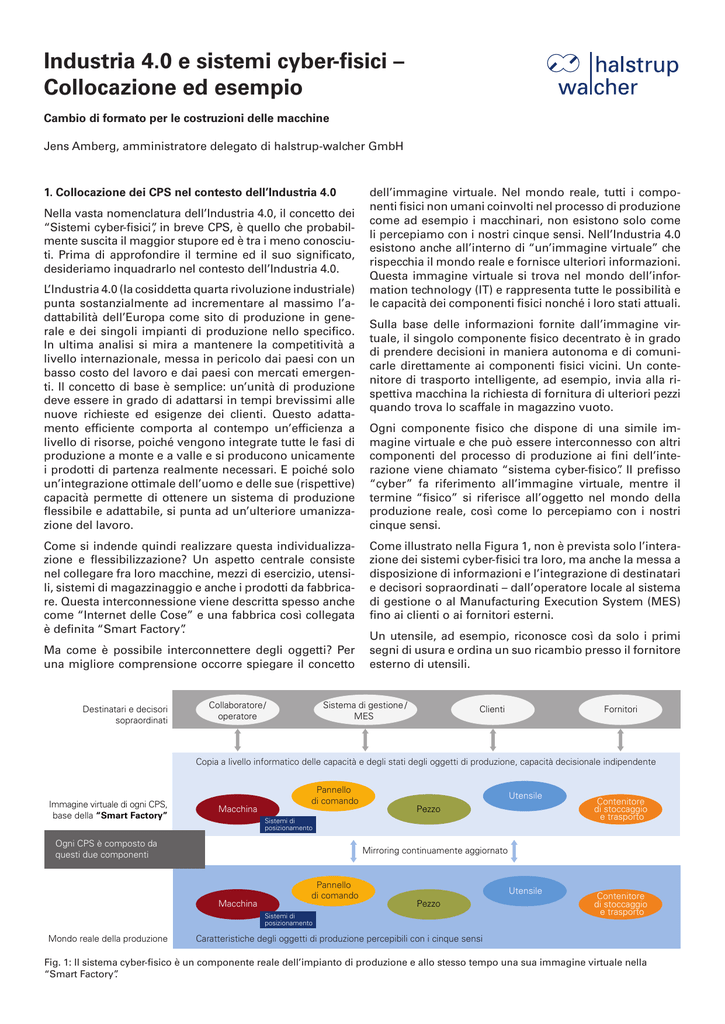 Industria 4.0 e sistemi cyber-fisici – Collocazione ed esempio

halstrup walcher

Cambio di formato per le costruzioni delle macchine

Jens Amberg, amministratore delegato di halstrup-walcher GmbH

1. Collocazione dei CPS nel contesto dell'Industria 4.0

Nella vasta nomenclatura dell'Industria 4.0, il concetto dei "Sistemi cyber-fisici", in breve CPS, è quello che probabilmente suscita il maggior stupore ed è tra i meno conosciuti. Prima di approfondire il termine ed il suo significato, desideriamo inquadrarlo nel contesto dell'Industria 4.0.

L'Industria 4.0 (la cosiddetta quarta rivoluzione industriale) punta sostanzialmente ad incrementare al massimo l'adattabilità dell'Europa come sito di produzione in generale e dei singoli impianti di produzione nello specifico. In ultima analisi si mira a mantenere la competitività a livello internazionale, messa in pericolo dai paesi con un basso costo del lavoro e dai paesi con mercati emergenti. Il concetto di base è semplice: un'unità di produzione deve essere in grado di adattarsi in tempi brevissimi alle nuove richieste ed esigenze dei clienti. Questo adattamento efficiente comporta al contempo un'efficienza a livello di risorse, poiché vengono integrate tutte le fasi di produzione a monte e a valle e si producono unicamente i prodotti di partenza realmente necessari. E poiché solo un'integrazione ottimale dell'uomo e delle sue (rispettive) capacità permette di ottenere un sistema di produzione flessibile e adattabile, si punta ad un'ulteriore umanizzazione del lavoro.

Come si indende quindi realizzare questa individualizzazione e flessibilizzazione? Un aspetto centrale consiste nel collegare fra loro macchine, mezzi di esercizio, utensili, sistemi di magazzinaggio e anche i prodotti da fabbricare. Questa interconnessione viene descritta spesso anche come "Internet delle Cose" e una fabbrica così collegata è definita "Smart Factory".

Ma come è possibile interconnettere degli oggetti? Per una migliore comprensione occorre spiegare il concetto dell'immagine virtuale. Nel mondo reale, tutti i componenti fisici non umani coinvolti nel processo di produzione come ad esempio i macchinari, non esistono solo come li percepiamo con i nostri cinque sensi. Nell'Industria 4.0 esistono anche all'interno di "un'immagine virtuale" che rispecchia il mondo reale e fornisce ulteriori informazioni. Questa immagine virtuale si trova nel mondo dell'information technology (IT) e rappresenta tutte le possibilità e le capacità dei componenti fisici nonché i loro stati attuali.

Sulla base delle informazioni fornite dall'immagine virtuale, il singolo componente fisico decentrato è in grado di prendere decisioni in maniera autonoma e di comunicarle direttamente ai componenti fisici vicini. Un contenitore di trasporto intelligente, ad esempio, invia alla rispettiva macchina la richiesta di fornitura di ulteriori pezzi quando trova lo scaffale in magazzino vuoto.

Ogni componente fisico che dispone di una simile immagine virtuale e che può essere interconnesso con altri componenti del processo di produzione ai fini dell'interazione viene chiamato "sistema cyber-fisico". Il prefisso "cyber" fa riferimento all'immagine virtuale, mentre il termine "fisico" si riferisce all'oggetto nel mondo della produzione reale, così come lo percepiamo con i nostri cinque sensi.

Come illustrato nella Figura 1, non è prevista solo l'interazione dei sistemi cyber-fisici tra loro, ma anche la messa a disposizione di informazioni e l'integrazione di destinatari e decisori sopraordinati – dall'operatore locale al sistema di gestione o al Manufacturing Execution System (MES) fino ai clienti o ai fornitori esterni.

Un utensile, ad esempio, riconosce così da solo i primi segni di usura e ordina un suo ricambio presso il fornitore esterno di utensili.

Destinatari e decisori sopraordinati
Collaboratore/ operatore
Sistema di gestione/ MES
Clienti
Fornitori
Copia a livello informatico delle capacità e degli stati degli oggetti di produzione, capacità decisionale indipendente
Immagine virtuale di ogni CPS, base della "Smart Factory"
Macchina
Sistemi di posizionamento
Pannello di comando
Pezzo
Utensile
Contenitore di stoccaggio e trasporto
Ogni CPS è composto da questi due componenti
Mirroring continuamente aggiornato
Macchina
Sistemi di posizionamento
Pannello di comando
Pezzo
Utensile
Contenitore di stoccaggio e trasporto
Mondo reale della produzione
Caratteristiche degli oggetti di produzione percepibili con i cinque sensi

Fig. 1: Il sistema cyber-fisico è un componente reale dell'impianto di produzione e allo stesso tempo una sua immagine virtuale nella "Smart Factory".